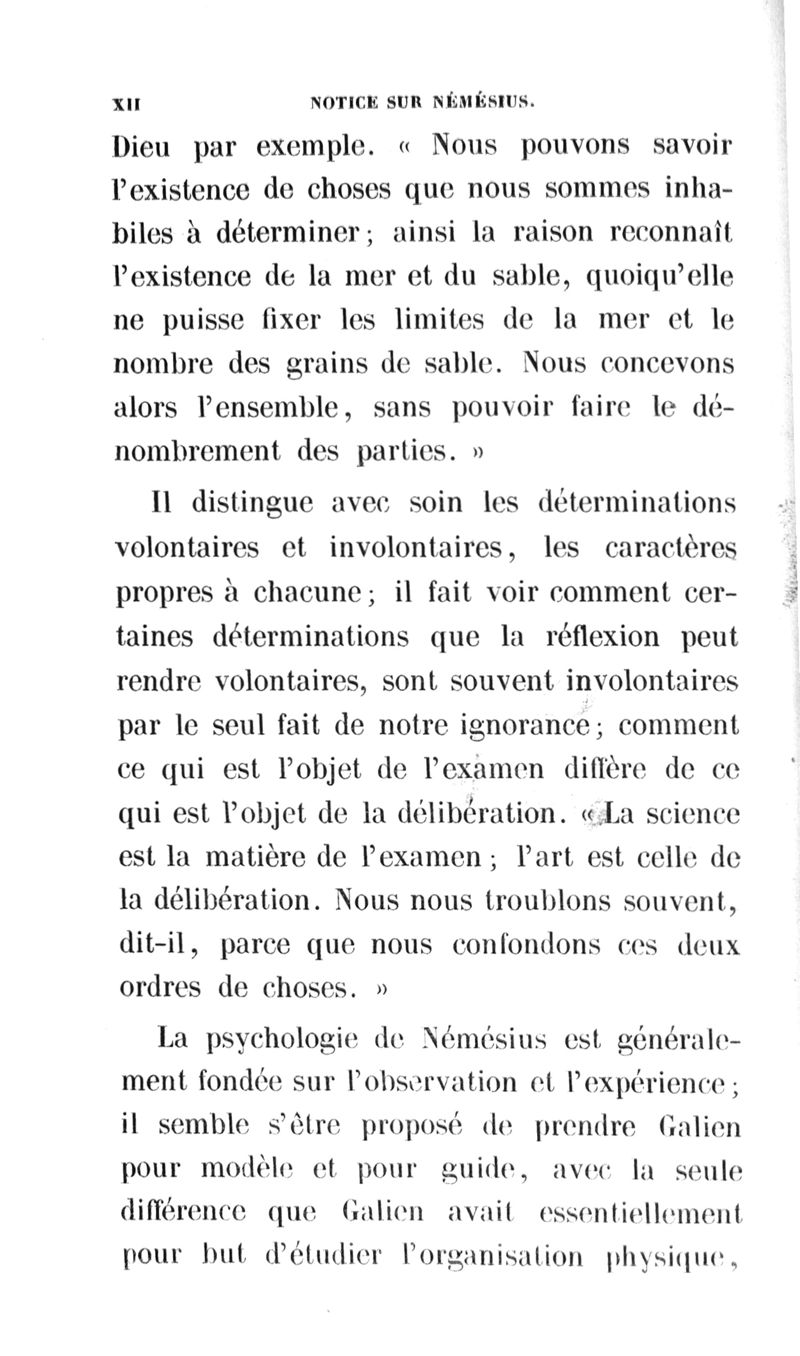 XII NOTICE SUR NÉMÉSIUS.

Dieu par exemple. « Nous pouvons savoir l'existence de choses que nous sommes inhabiles à déterminer ; ainsi la raison reconnaît l'existence de la mer et du sable, quoiqu'elle ne puisse fixer les limites de la mer et le nombre des grains de sable. Nous concevons alors l'ensemble, sans pouvoir faire le dénombrement des parties. »

Il distingue avec soin les déterminations volontaires et involontaires, les caractères propres à chacune ; il fait voir comment certaines déterminations que la réflexion peut rendre volontaires, sont souvent involontaires par le seul fait de notre ignorance ; comment ce qui est l'objet de l'examen diffère de ce qui est l'objet de la délibération. « La science est la matière de l'examen ; l'art est celle de la délibération. Nous nous troublons souvent, dit-il, parce que nous confondons ces deux ordres de choses. »

La psychologie de Némésius est généralement fondée sur l'observation et l'expérience ; il semble s'être proposé de prendre Galien pour modèle et pour guide, avec la seule différence que Galien avait essentiellement pour but d'étudier l'organisation physique,